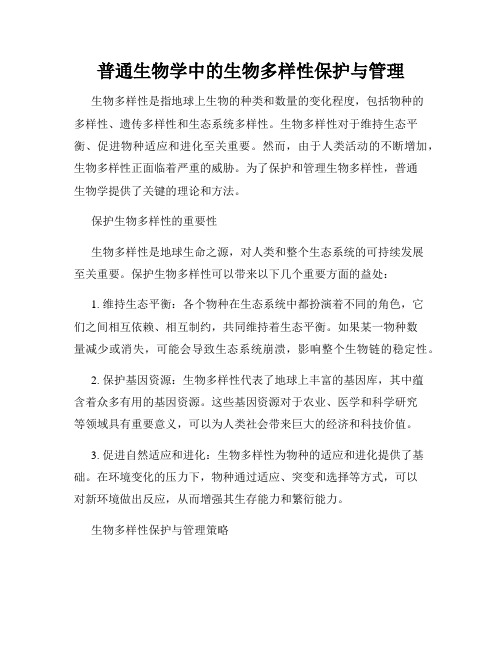 普通生物学中的生物多样性保护与管理

生物多样性是指地球上生物的种类和数量的变化程度，包括物种的多样性、遗传多样性和生态系统多样性。生物多样性对于维持生态平衡、促进物种适应和进化至关重要。然而，由于人类活动的不断增加，生物多样性正面临着严重的威胁。为了保护和管理生物多样性，普通生物学提供了关键的理论和方法。

保护生物多样性的重要性

生物多样性是地球生命之源，对人类和整个生态系统的可持续发展至关重要。保护生物多样性可以带来以下几个重要方面的益处：

1. 维持生态平衡：各个物种在生态系统中都扮演着不同的角色，它们之间相互依赖、相互制约，共同维持着生态平衡。如果某一物种数量减少或消失，可能会导致生态系统崩溃，影响整个生物链的稳定性。

2. 保护基因资源：生物多样性代表了地球上丰富的基因库，其中蕴含着众多有用的基因资源。这些基因资源对于农业、医学和科学研究等领域具有重要意义，可以为人类社会带来巨大的经济和科技价值。

3. 促进自然适应和进化：生物多样性为物种的适应和进化提供了基础。在环境变化的压力下，物种通过适应、突变和选择等方式，可以对新环境做出反应，从而增强其生存能力和繁衍能力。

生物多样性保护与管理策略